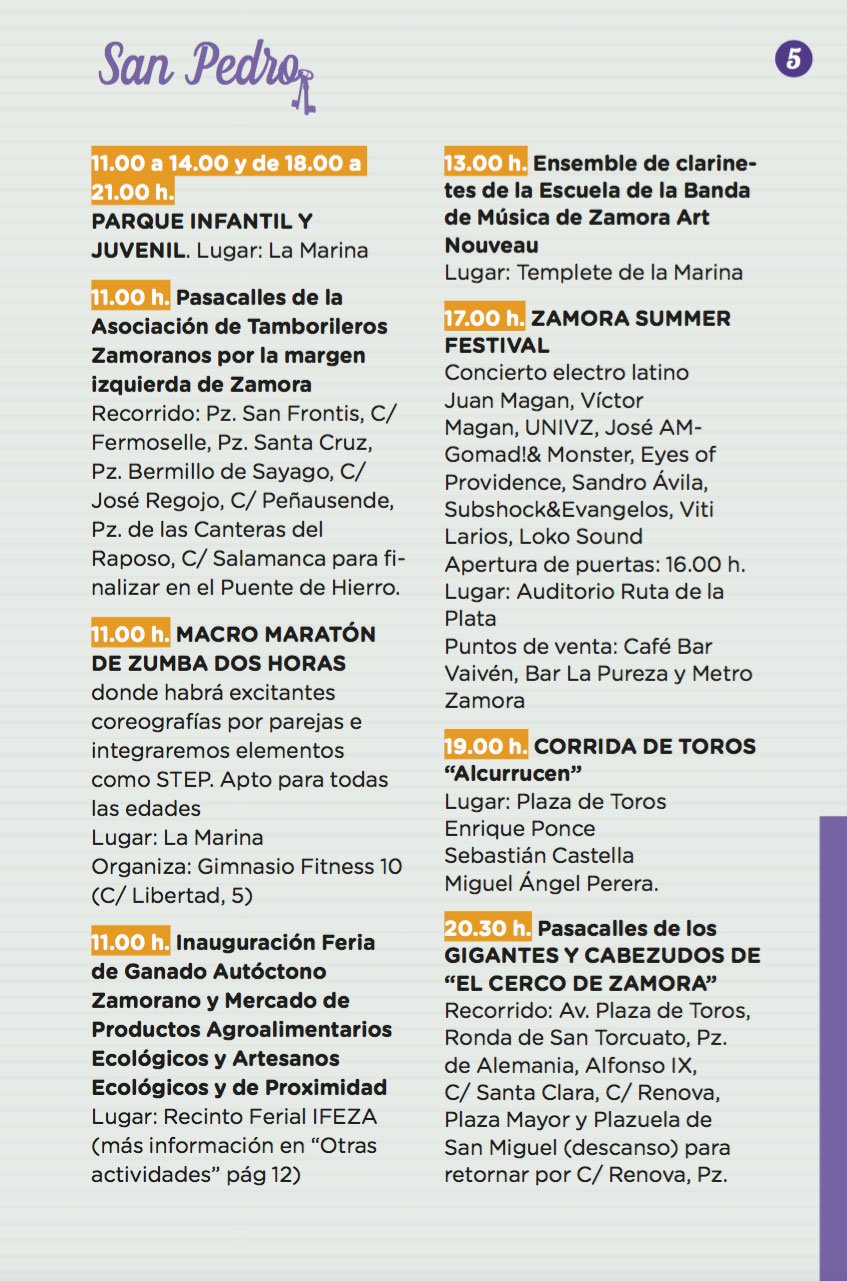 San Pedro

5

11.00 a 14.00 y de 18.00 a 21.00 h.
PARQUE INFANTIL Y JUVENIL. Lugar: La Marina

11.00 h. Pasacalles de la Asociación de Tamborileros Zamoranos por la margen izquierda de Zamora
Recorrido: Pz. San Frontis, C/ Fermoselle, Pz. Santa Cruz, Pz. Bermillo de Sayago, C/ José Regojo, C/ Peñausende, Pz. de las Canteras del Raposo, C/ Salamanca para finalizar en el Puente de Hierro.

11.00 h. MACRO MARATÓN DE ZUMBA DOS HORAS
donde habrá excitantes coreografías por parejas e integraremos elementos como STEP. Apto para todas las edades
Lugar: La Marina
Organiza: Gimnasio Fitness 10 (C/ Libertad, 5)

11.00 h. Inauguración Feria de Ganado Autóctono Zamorano y Mercado de Productos Agroalimentarios Ecológicos y Artesanos Ecológicos y de Proximidad
Lugar: Recinto Ferial IFEZA (más información en “Otras actividades” pág 12)

13.00 h. Ensemble de clarinetes de la Escuela de la Banda de Música de Zamora Art Nouveau
Lugar: Templete de la Marina

17.00 h. ZAMORA SUMMER FESTIVAL
Concierto electro latino
Juan Magan, Víctor Magan, UNIVZ, José AM-Gomad!& Monster, Eyes of Providence, Sandro Ávila, Subshock&Evangelos, Viti Larios, Loko Sound
Apertura de puertas: 16.00 h.
Lugar: Auditorio Ruta de la Plata
Puntos de venta: Café Bar Vaivén, Bar La Pureza y Metro Zamora

19.00 h. CORRIDA DE TOROS “Alcurrucen”
Lugar: Plaza de Toros
Enrique Ponce
Sebastián Castella
Miguel Ángel Perera.

20.30 h. Pasacalles de los GIGANTES Y CABEZUDOS DE “EL CERCO DE ZAMORA”
Recorrido: Av. Plaza de Toros, Ronda de San Torcuato, Pz. de Alemania, Alfonso IX, C/ Santa Clara, C/ Renova, Plaza Mayor y Plazuela de San Miguel (descanso) para retornar por C/ Renova, Pz.